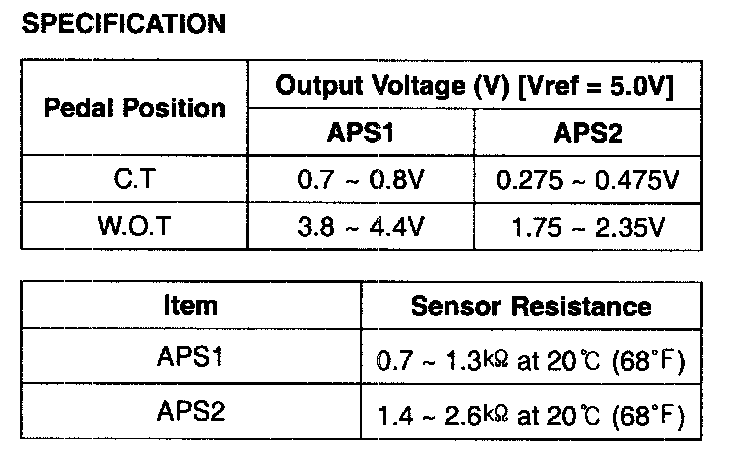 SPECIFICATION

| Pedal Position | Output Voltage (V) [Vref = 5.0V] | |
|---|---|---|
| | APS1 | APS2 |
| C.T | 0.7 ~ 0.8V | 0.275 ~ 0.475V |
| W.O.T | 3.8 ~ 4.4V | 1.75 ~ 2.35V |

| Item | Sensor Resistance |
|---|---|
| APS1 | 0.7 ~ 1.3kΩ at 20℃ (68°F) |
| APS2 | 1.4 ~ 2.6kΩ at 20℃ (68°F) |